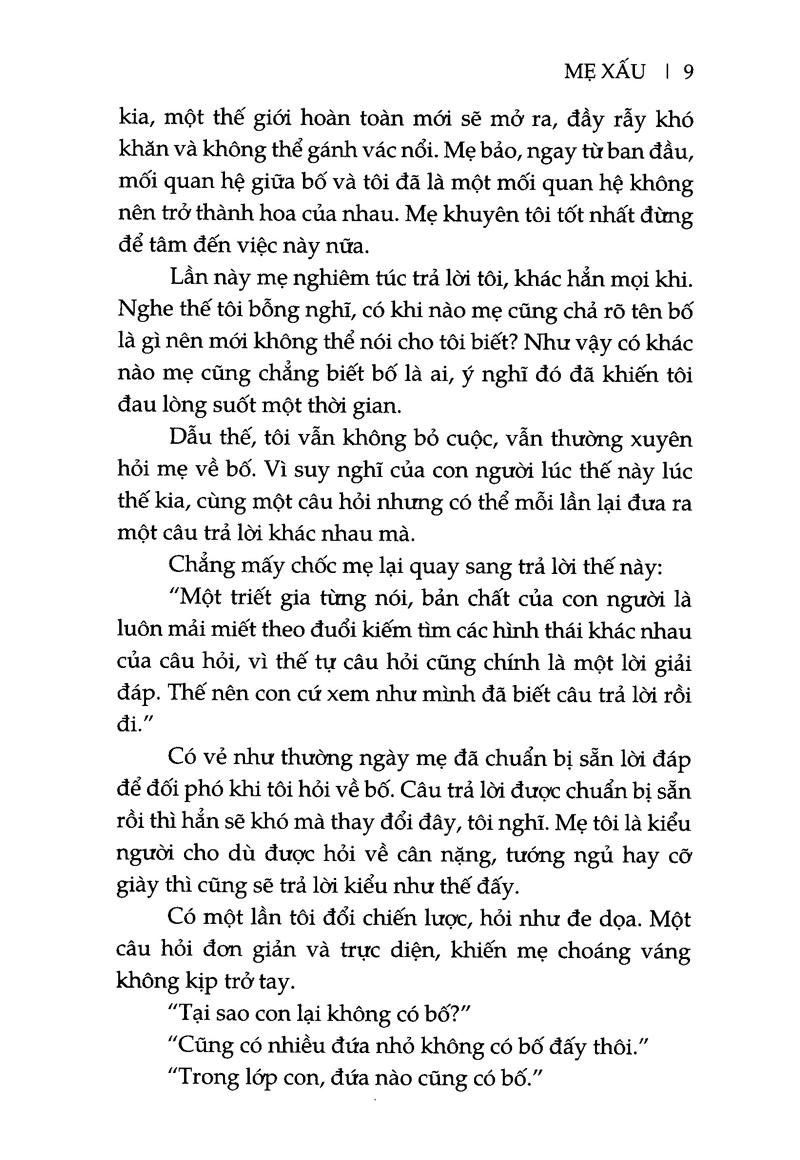 MẸ XẤU | 9

kia, một thế giới hoàn toàn mới sẽ mở ra, đầy rẫy khó khăn và không thể gánh vác nổi. Mẹ bảo, ngay từ ban đầu, mối quan hệ giữa bố và tôi đã là một mối quan hệ không nên trở thành hoa của nhau. Mẹ khuyên tôi tốt nhất đừng để tâm đến việc này nữa.

Lần này mẹ nghiêm túc trả lời tôi, khác hẳn mọi khi. Nghe thế tôi bỗng nghĩ, có khi nào mẹ cũng chả rõ tên bố là gì nên mới không thể nói cho tôi biết? Như vậy có khác nào mẹ cũng chẳng biết bố là ai, ý nghĩ đó đã khiến tôi đau lòng suốt một thời gian.

Dẫu thế, tôi vẫn không bỏ cuộc, vẫn thường xuyên hỏi mẹ về bố. Vì suy nghĩ của con người lúc thế này lúc thế kia, cùng một câu hỏi nhưng có thể mỗi lần lại đưa ra một câu trả lời khác nhau mà.

Chẳng mấy chốc mẹ lại quay sang trả lời thế này:

"Một triết gia từng nói, bản chất của con người là luôn mải miết theo đuổi kiếm tìm các hình thái khác nhau của câu hỏi, vì thế tự câu hỏi cũng chính là một lời giải đáp. Thế nên con cứ xem như mình đã biết câu trả lời rồi đi."

Có vẻ như thường ngày mẹ đã chuẩn bị sẵn lời đáp để đối phó khi tôi hỏi về bố. Câu trả lời được chuẩn bị sẵn rồi thì hẳn sẽ khó mà thay đổi đây, tôi nghĩ. Mẹ tôi là kiểu người cho dù được hỏi về cân nặng, tướng ngủ hay cỡ giày thì cũng sẽ trả lời kiểu như thế đấy.

Có một lần tôi đổi chiến lược, hỏi như đe dọa. Một câu hỏi đơn giản và trực diện, khiến mẹ choáng váng không kịp trở tay.

"Tại sao con lại không có bố?"

"Cũng có nhiều đứa nhỏ không có bố đấy thôi."

"Trong lớp con, đứa nào cũng có bố."